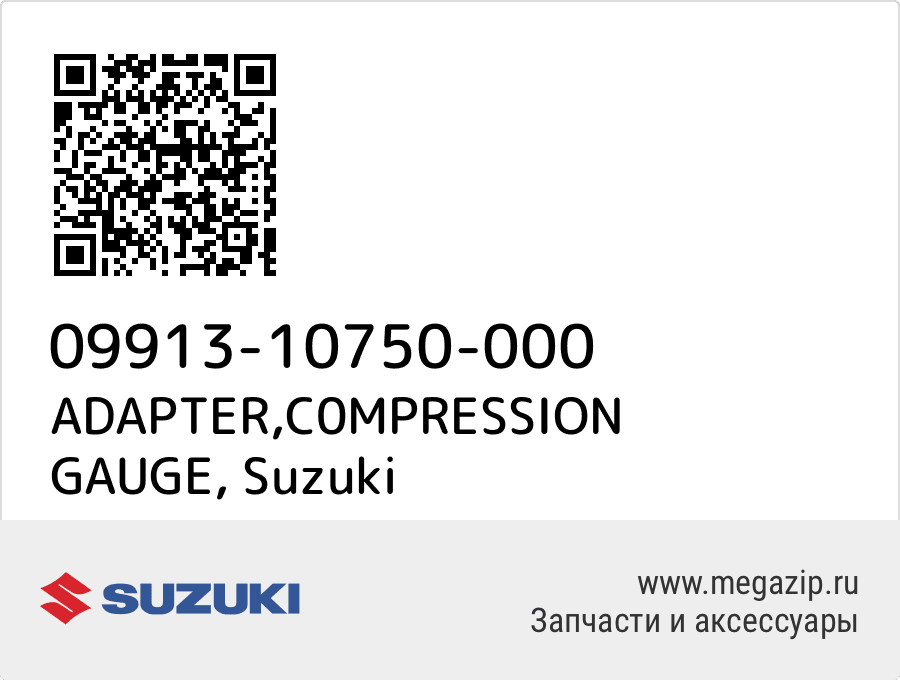 09913-10750-000
ADAPTER,COMPRESSION GAUGE, Suzuki

SUZUKI

www.megazip.ru
Запчасти и аксессуары